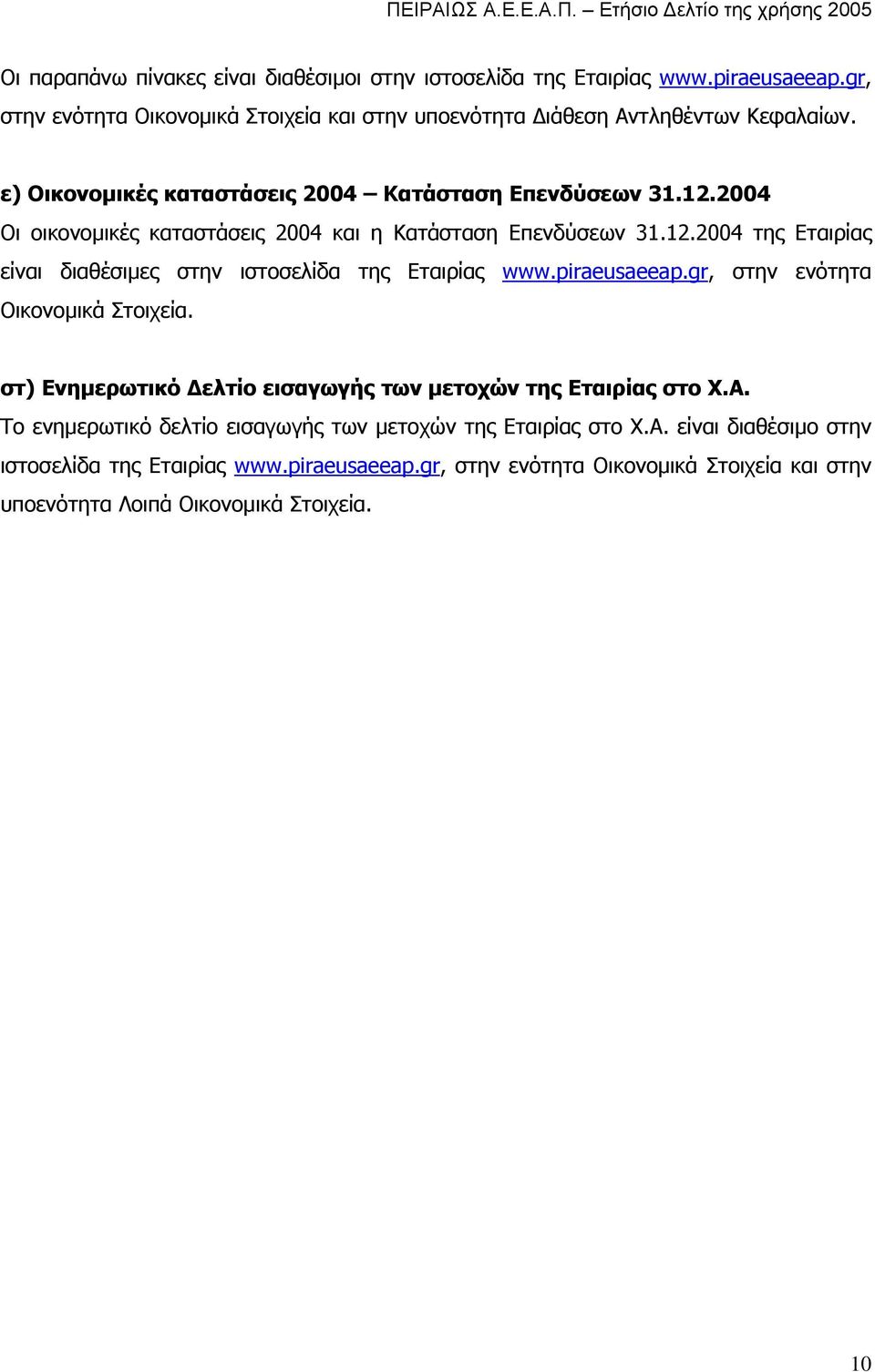 ΠΕΙΡΑΙΩΣ Α.Ε.Ε.Α.Π. – Ετήσιο Δελτίο της χρήσης 2005

Οι παραπάνω πίνακες είναι διαθέσιμοι στην ιστοσελίδα της Εταιρίας www.piraeusaeeap.gr, στην ενότητα Οικονομικά Στοιχεία και στην υποενότητα Διάθεση Αντληθέντων Κεφαλαίων.

ε) Οικονομικές καταστάσεις 2004 – Κατάσταση Επενδύσεων 31.12.2004

Οι οικονομικές καταστάσεις 2004 και η Κατάσταση Επενδύσεων 31.12.2004 της Εταιρίας είναι διαθέσιμες στην ιστοσελίδα της Εταιρίας www.piraeusaeeap.gr, στην ενότητα Οικονομικά Στοιχεία.

στ) Ενημερωτικό Δελτίο εισαγωγής των μετοχών της Εταιρίας στο Χ.Α.

Το ενημερωτικό δελτίο εισαγωγής των μετοχών της Εταιρίας στο Χ.Α. είναι διαθέσιμο στην ιστοσελίδα της Εταιρίας www.piraeusaeeap.gr, στην ενότητα Οικονομικά Στοιχεία και στην υποενότητα Λοιπά Οικονομικά Στοιχεία.

10